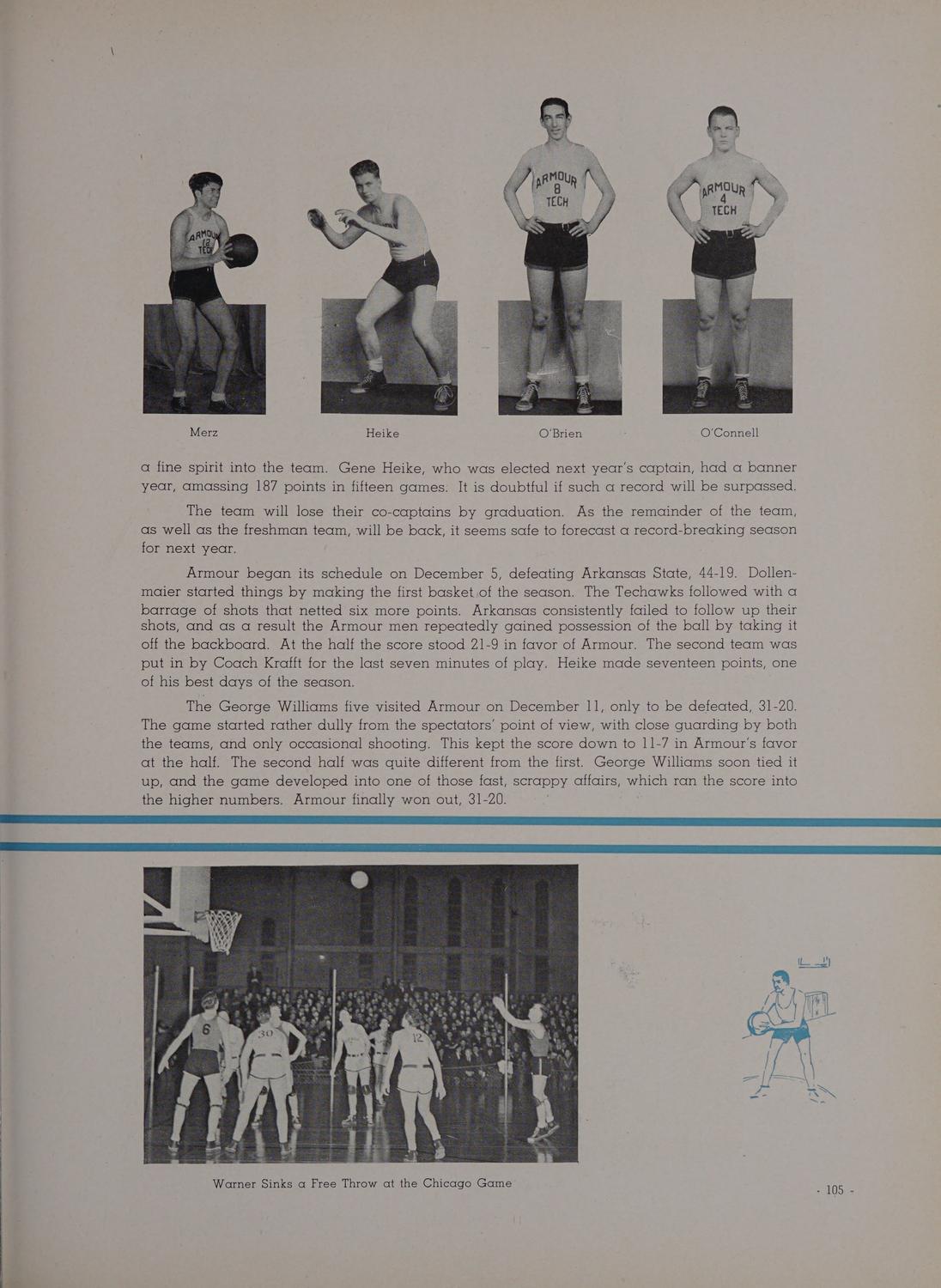 ARMOUR 12 TECH

ARMOUR 8 TECH

ARMOUR 4 TECH

Merz Heike O'Brien O'Connell

a fine spirit into the team. Gene Heike, who was elected next year's captain, had a banner year, amassing 187 points in fifteen games. It is doubtful if such a record will be surpassed.

The team will lose their co-captains by graduation. As the remainder of the team, as well as the freshman team, will be back, it seems safe to forecast a record-breaking season for next year.

Armour began its schedule on December 5, defeating Arkansas State, 44-19. Dollenmaier started things by making the first basket of the season. The Techawks followed with a barrage of shots that netted six more points. Arkansas consistently failed to follow up their shots, and as a result the Armour men repeatedly gained possession of the ball by taking it off the backboard. At the half the score stood 21-9 in favor of Armour. The second team was put in by Coach Krafft for the last seven minutes of play. Heike made seventeen points, one of his best days of the season.

The George Williams five visited Armour on December 11, only to be defeated, 31-20. The game started rather dully from the spectators' point of view, with close guarding by both the teams, and only occasional shooting. This kept the score down to 11-7 in Armour's favor at the half. The second half was quite different from the first. George Williams soon tied it up, and the game developed into one of those fast, scrappy affairs, which ran the score into the higher numbers. Armour finally won out, 31-20.

6 30 12

Warner Sinks a Free Throw at the Chicago Game

- 105 -